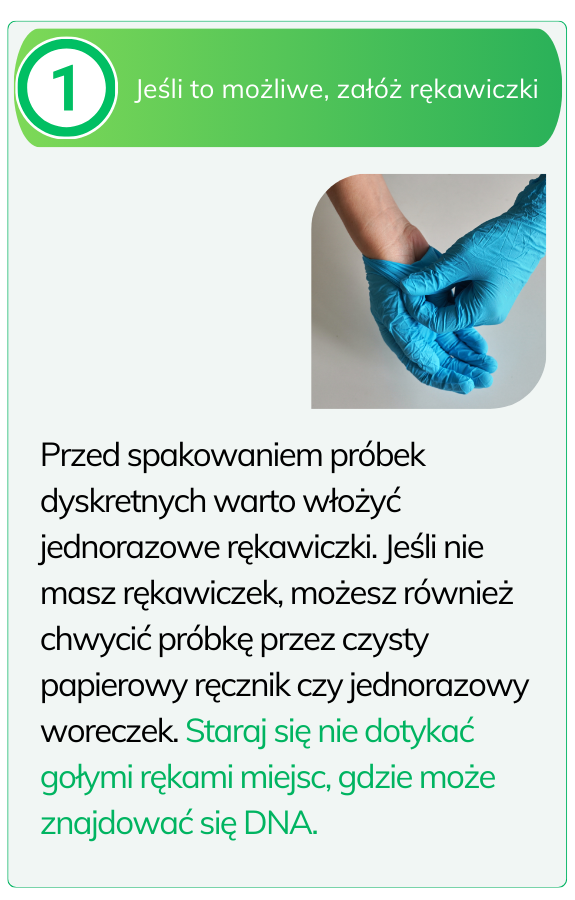 1

Jeśli to możliwe, załóż rękawiczki

Przed spakowaniem próbek dyskretnych warto włożyć jednorazowe rękawiczki. Jeśli nie masz rękawiczek, możesz również chwycić próbkę przez czysty papierowy ręcznik czy jednorazowy woreczek. Staraj się nie dotykać gołymi rękami miejsc, gdzie może znajdować się DNA.